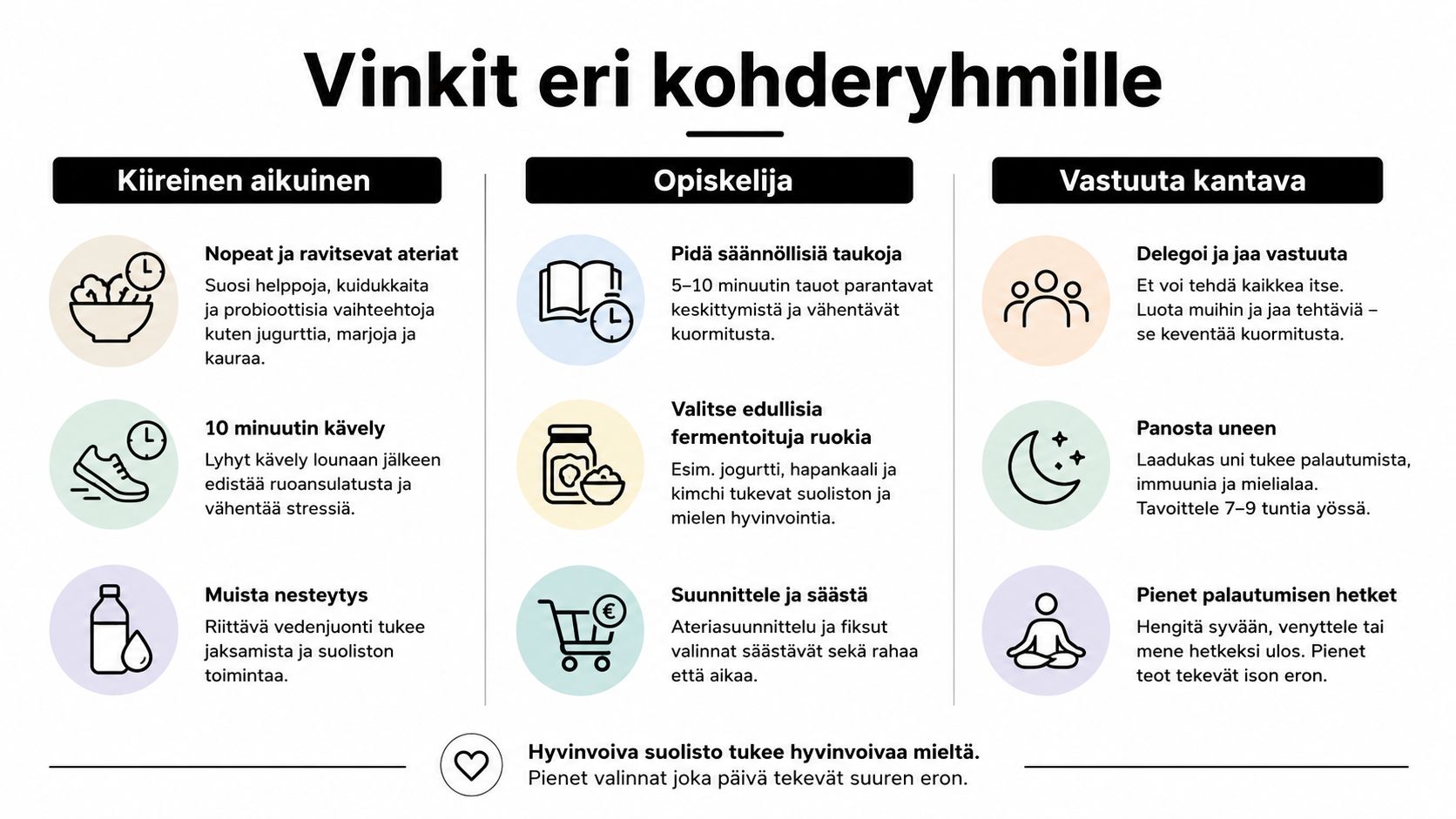 Vinkit eri kohderyhmille

Kiireinen aikuinen

Nopeat ja ravitsevat ateriat
Suosi helppoja, kuidukkaita ja probioottisia vaihteehtoja kuten jugurttia, marjoja ja kauraa.

10 minuutin kävely
Lyhyt kävely lounaan jälkeen edistää ruoansulatusta ja vähentää stressiä.

Muista nesteytys
Riittävä vedenjuonti tukee jaksamista ja suoliston toimintaa.

Opiskelija

Pidä säännöllisiä taukoja
5–10 minuutin tauot parantavat keskittymistä ja vähentävät kuormitusta.

Valitse edullisia fermentoituja ruokia
Esim. jogurtti, hapankaali ja kimchi tukevat suoliston ja mielen hyvinvointia.

Suunnittele ja säästä
Ateriasuunnittelu ja fiksut valinnat säästävät sekä rahaa että aikaa.

Vastuuta kantava

Delegoi ja jaa vastuuta
Et voi tehdä kaikkea itse. Luota muihin ja jaa tehtäviä – se keventää kuormitusta.

Panosta uneen
Laadukas uni tukee palautumista, immuunia ja mielialaa. Tavoittele 7–9 tuntia yössä.

Pienet palautumisen hetket
Hengitä syvään, venyttele tai mene hetkeksi ulos. Pienet teot tekevät ison eron.

Hyvinvoiva suolisto tukee hyvinvoivaa mieltä.
Pienet valinnat joka päivä tekevät suuren eron.